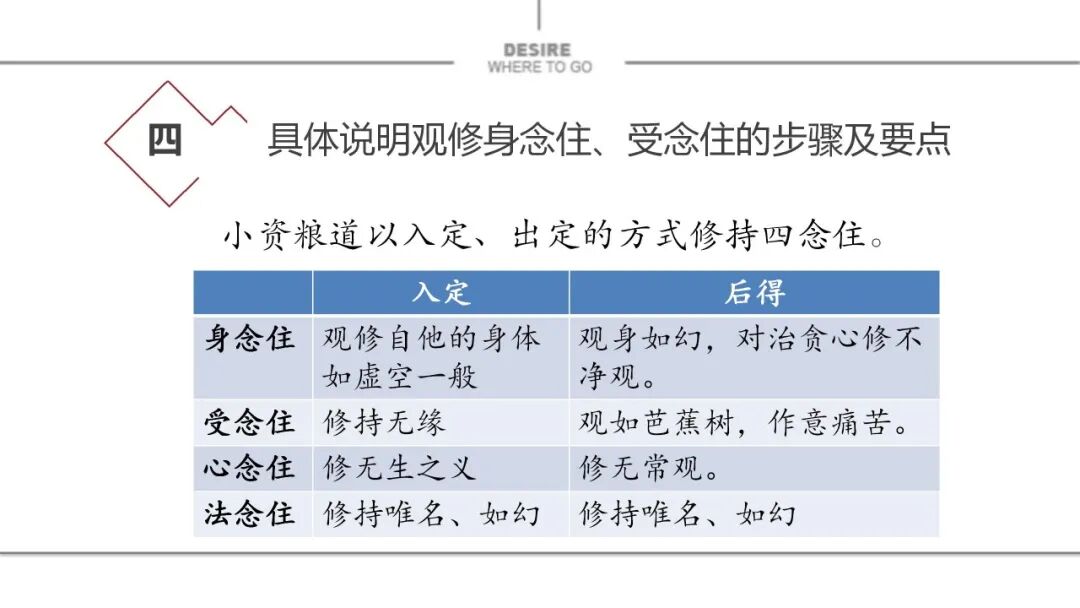 DESIRE
WHERE TO GO

四 具体说明观修身念住、受念住的步骤及要点

小资粮道以入定、出定的方式修持四念住。

| | 入定 | 后得 |
|---|---|---|
| 身念住 | 观修自他的身体如虚空一般 | 观身如幻，对治贪心修不净观。 |
| 受念住 | 修持无缘 | 观如芭蕉树，作意痛苦。 |
| 心念住 | 修无生之义 | 修无常观。 |
| 法念住 | 修持唯名、如幻 | 修持唯名、如幻 |